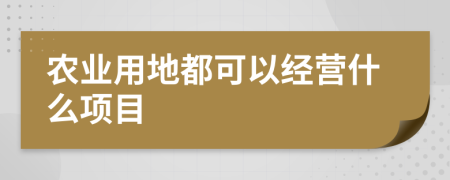 农业用地都可以经营什么项目